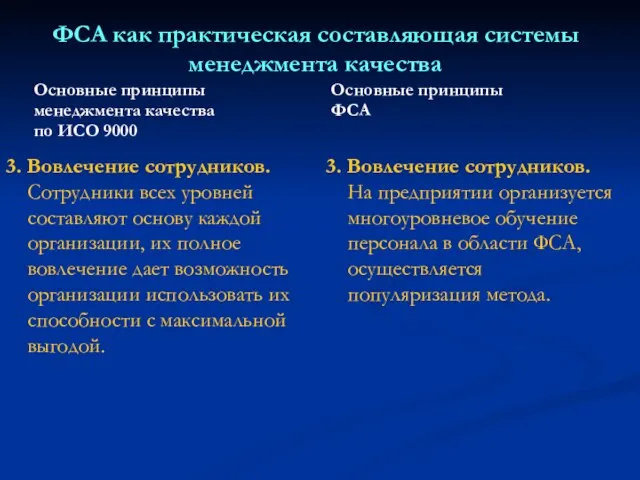 ФСА как практическая составляющая системы менеджмента качества

Основные принципы менеджмента качества по ИСО 9000

3. Вовлечение сотрудников. Сотрудники всех уровней составляют основу каждой организации, их полное вовлечение дает возможность организации использовать их способности с максимальной выгодой.

Основные принципы ФСА

3. Вовлечение сотрудников. На предприятии организуется многоуровневое обучение персонала в области ФСА, осуществляется популяризация метода.